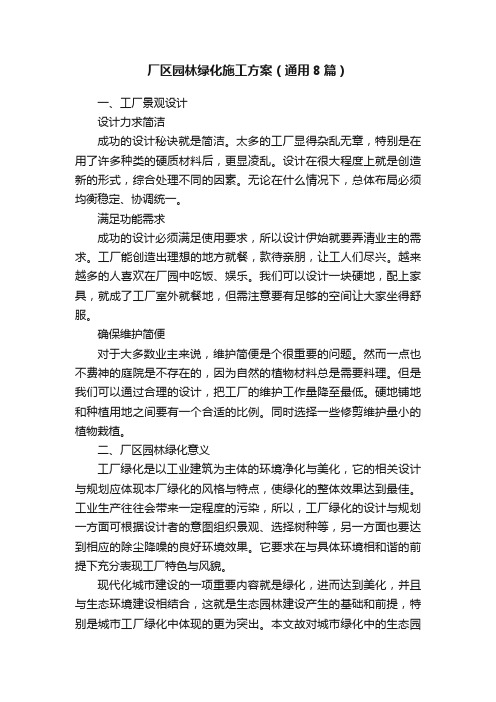 厂区园林绿化施工方案（通用8篇）

一、工厂景观设计

设计力求简洁

成功的设计秘诀就是简洁。太多的工厂显得杂乱无章，特别是在用了许多种类的硬质材料后，更显凌乱。设计在很大程度上就是创造新的形式，综合处理不同的因素。无论在什么情况下，总体布局必须均衡稳定、协调统一。

满足功能需求

成功的设计必须满足使用要求，所以设计伊始就要弄清业主的需求。工厂能创造出理想的地方就餐，款待亲朋，让工人们尽兴。越来越多的人喜欢在厂园中吃饭、娱乐。我们可以设计一块硬地，配上家具，就成了工厂室外就餐地，但需注意要有足够的空间让大家坐得舒服。

确保维护简便

对于大多数业主来说，维护简便是个很重要的问题。然而一点也不费神的庭院是不存在的，因为自然的植物材料总是需要料理。但是我们可以通过合理的设计，把工厂的维护工作量降至最低。硬地铺地和种植用地之间要有一个合适的比例。同时选择一些修剪维护量小的植物栽植。

二、厂区园林绿化意义

工厂绿化是以工业建筑为主体的环境净化与美化，它的相关设计与规划应体现本厂绿化的风格与特点，使绿化的整体效果达到最佳。工业生产往往会带来一定程度的污染，所以，工厂绿化的设计与规划一方面可根据设计者的意图组织景观、选择树种等，另一方面也要达到相应的除尘降噪的良好环境效果。它要求在与具体环境相和谐的前提下充分表现工厂特色与风貌。

现代化城市建设的一项重要内容就是绿化，进而达到美化，并且与生态环境建设相结合，这就是生态园林建设产生的基础和前提，特别是城市工厂绿化中体现的更为突出。本文故对城市绿化中的生态园